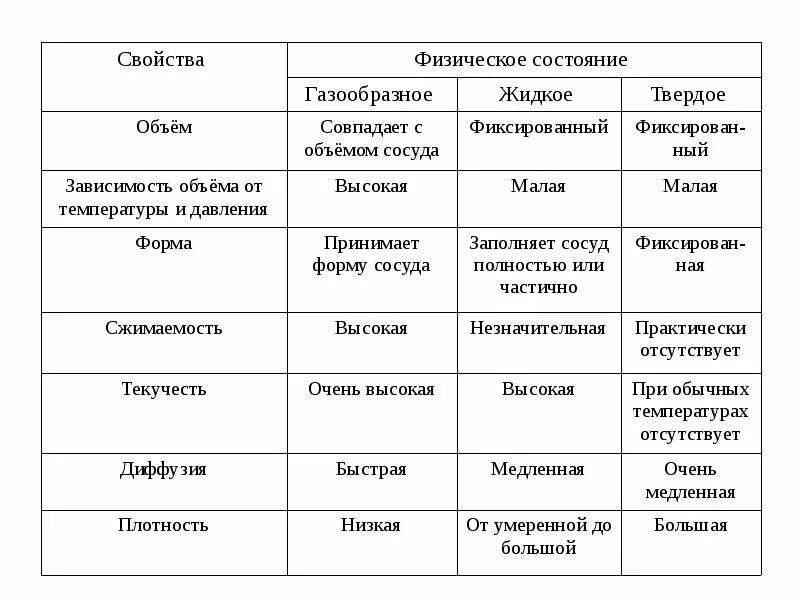 | Свойства | Физическое состояние | | |
|---|---|---|---|
| | Газообразное | Жидкое | Твердое |
| Объём | Совпадает с объёмом сосуда | Фиксированный | Фиксированный |
| Зависимость объёма от температуры и давления | Высокая | Малая | Малая |
| Форма | Принимает форму сосуда | Заполняет сосуд полностью или частично | Фиксированная |
| Сжимаемость | Высокая | Незначительная | Практически отсутствует |
| Текучесть | Очень высокая | Высокая | При обычных температурах отсутствует |
| Диффузия | Быстрая | Медленная | Очень медленная |
| Плотность | Низкая | От умеренной до большой | Большая |